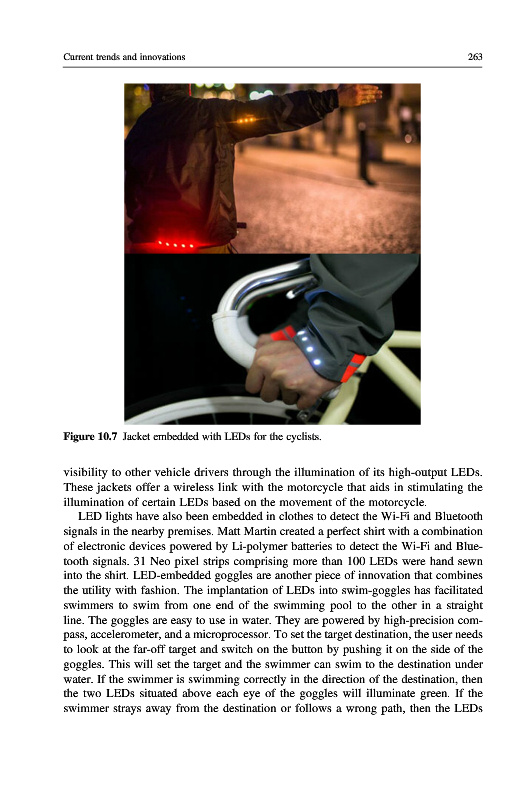 Current trends and innovations 263

Figure 10.7 Jacket embedded with LEDs for the cyclists.

visibility to other vehicle drivers through the illumination of its high-output LEDs. These jackets offer a wireless link with the motorcycle that aids in stimulating the illumination of certain LEDs based on the movement of the motorcycle.

LED lights have also been embedded in clothes to detect the Wi-Fi and Bluetooth signals in the nearby premises. Matt Martin created a perfect shirt with a combination of electronic devices powered by Li-polymer batteries to detect the Wi-Fi and Bluetooth signals. 31 Neo pixel strips comprising more than 100 LEDs were hand sewn into the shirt. LED-embedded goggles are another piece of innovation that combines the utility with fashion. The implantation of LEDs into swim-goggles has facilitated swimmers to swim from one end of the swimming pool to the other in a straight line. The goggles are easy to use in water. They are powered by high-precision compass, accelerometer, and a microprocessor. To set the target destination, the user needs to look at the far-off target and switch on the button by pushing it on the side of the goggles. This will set the target and the swimmer can swim to the destination under water. If the swimmer is swimming correctly in the direction of the destination, then the two LEDs situated above each eye of the goggles will illuminate green. If the swimmer strays away from the destination or follows a wrong path, then the LEDs